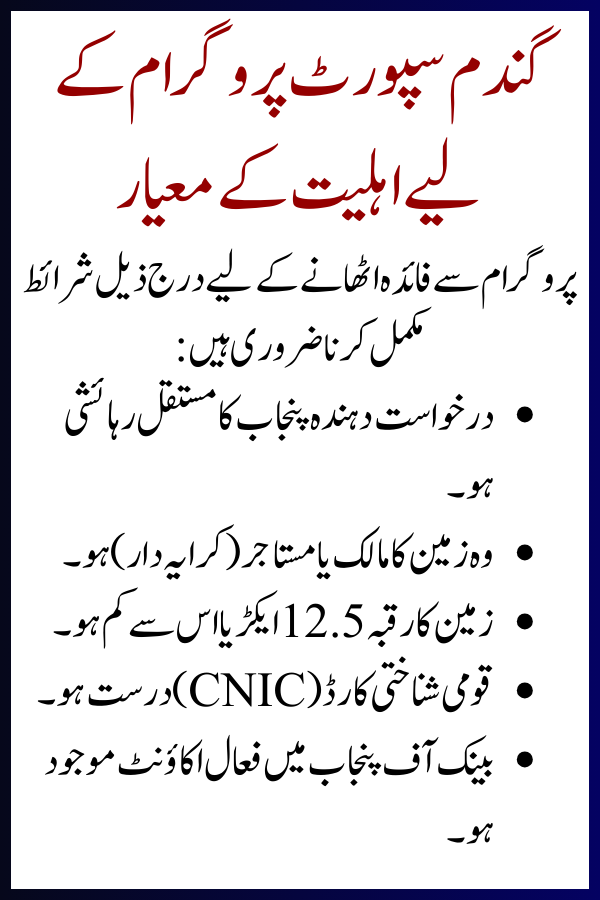 گندم سپورٹ پروگرام کے لیے اہلیت کے معیار

پروگرام سے فائدہ اٹھانے کے لیے درج ذیل شرائط مکمل کرنا ضروری ہیں:

• درخواست دہندہ پنجاب کا مستقل رہائشی ہو۔
• وہ زمین کا مالک یا مستاجر (کرایہ دار) ہو۔
• زمین کا رقبہ 12.5 ایکڑ یا اس سے کم ہو۔
• قومی شناختی کارڈ (CNIC) درست ہو۔
• بینک آف پنجاب میں فعال اکاؤنٹ موجود ہو۔